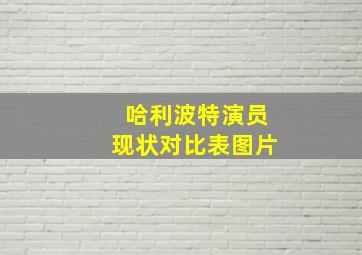 哈利波特演员
现状对比表图片